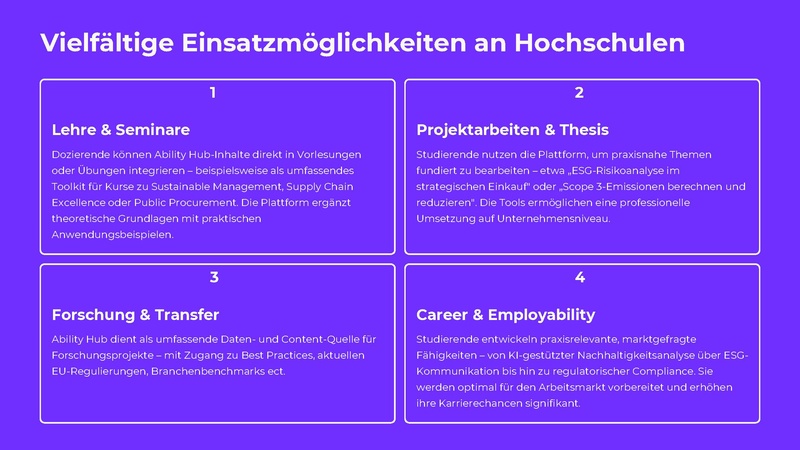 Vielfältige Einsatzmöglichkeiten an Hochschulen

1

Lehre & Seminare

Dozierende können Ability Hub-Inhalte direkt in Vorlesungen oder Übungen integrieren – beispielsweise als umfassendes Toolkit für Kurse zu Sustainable Management, Supply Chain Excellence oder Public Procurement. Die Plattform ergänzt theoretische Grundlagen mit praktischen Anwendungsbeispielen.

2

Projektarbeiten & Thesis

Studierende nutzen die Plattform, um praxisnahe Themen fundiert zu bearbeiten – etwa „ESG-Risikoanalyse im strategischen Einkauf" oder „Scope 3-Emissionen berechnen und reduzieren". Die Tools ermöglichen eine professionelle Umsetzung auf Unternehmensniveau.

3

Forschung & Transfer

Ability Hub dient als umfassende Daten- und Content-Quelle für Forschungsprojekte – mit Zugang zu Best Practices, aktuellen EU-Regulierungen, Branchenbenchmarks ect.

4

Career & Employability

Studierende entwickeln praxisrelevante, marktgefragte Fähigkeiten – von KI-gestützter Nachhaltigkeitsanalyse über ESG-Kommunikation bis hin zu regulatorischer Compliance. Sie werden optimal für den Arbeitsmarkt vorbereitet und erhöhen ihre Karrierechancen signifikant.